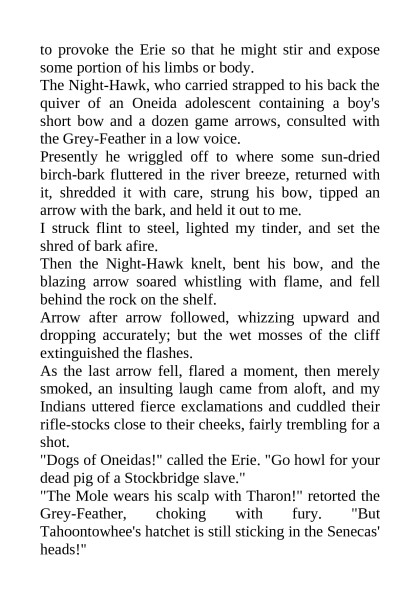 to provoke the Erie so that he might stir and expose some portion of his limbs or body.

The Night-Hawk, who carried strapped to his back the quiver of an Oneida adolescent containing a boy's short bow and a dozen game arrows, consulted with the Grey-Feather in a low voice.

Presently he wriggled off to where some sun-dried birch-bark fluttered in the river breeze, returned with it, shredded it with care, strung his bow, tipped an arrow with the bark, and held it out to me.

I struck flint to steel, lighted my tinder, and set the shred of bark afire.

Then the Night-Hawk knelt, bent his bow, and the blazing arrow soared whistling with flame, and fell behind the rock on the shelf.

Arrow after arrow followed, whizzing upward and dropping accurately; but the wet mosses of the cliff extinguished the flashes.

As the last arrow fell, flared a moment, then merely smoked, an insulting laugh came from aloft, and my Indians uttered fierce exclamations and cuddled their rifle-stocks close to their cheeks, fairly trembling for a shot.

"Dogs of Oneidas!" called the Erie. "Go howl for your dead pig of a Stockbridge slave."

"The Mole wears his scalp with Tharon!" retorted the Grey-Feather, choking with fury. "But Tahoontowhee's hatchet is still sticking in the Senecas' heads!"